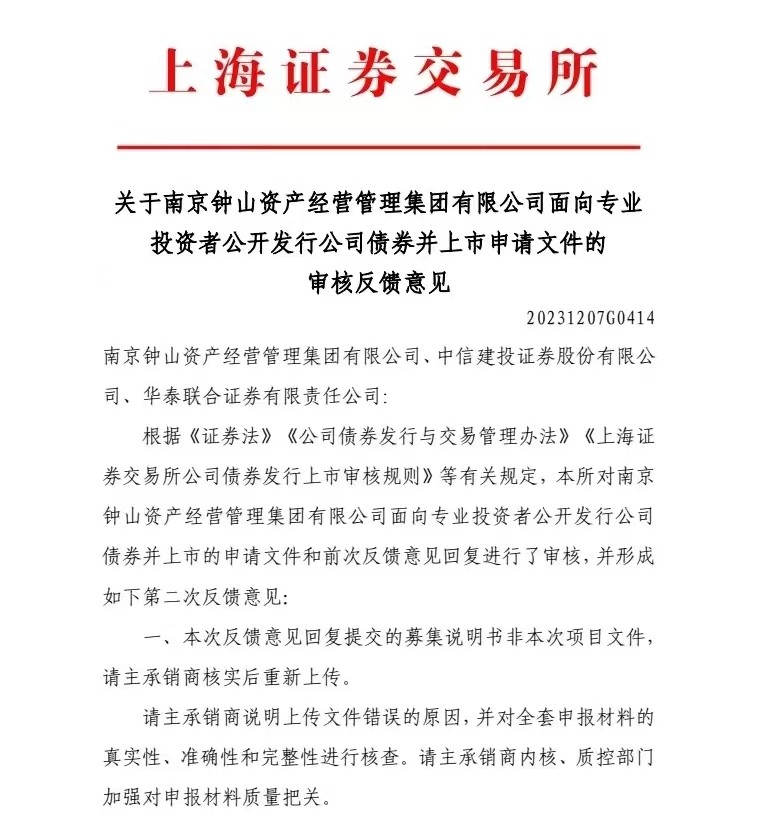 上海证券交易所

关于南京钟山资产经营管理集团有限公司面向专业投资者公开发行公司债券并上市申请文件的审核反馈意见

20231207G0414

南京钟山资产经营管理集团有限公司、中信建投证券股份有限公司、华泰联合证券有限责任公司:

根据《证券法》《公司债券发行与交易管理办法》《上海证券交易所公司债券发行上市审核规则》等有关规定，本所对南京钟山资产经营管理集团有限公司面向专业投资者公开发行公司债券并上市的申请文件和前次反馈意见回复进行了审核，并形成如下第二次反馈意见:

一、本次反馈意见回复提交的募集说明书非本次项目文件，请主承销商核实后重新上传。

请主承销商说明上传文件错误的原因，并对全套申报材料的真实性、准确性和完整性进行核查。请主承销商内核、质控部门加强对申报材料质量把关。